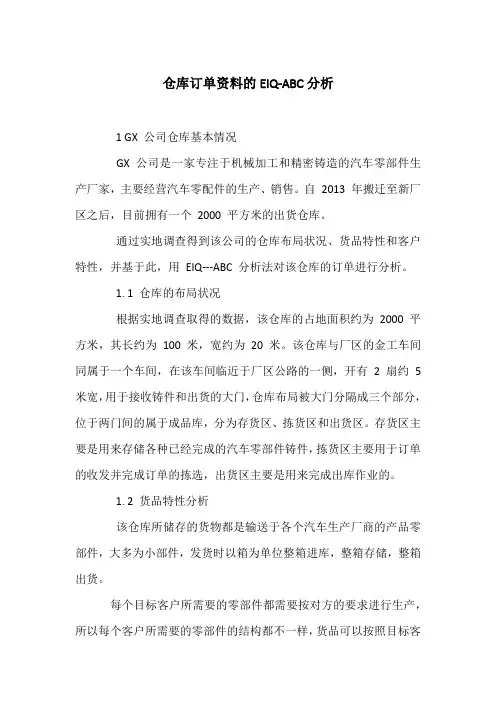 仓库订单资料的 EIQ-ABC 分析

1 GX 公司仓库基本情况

GX 公司是一家专注于机械加工和精密铸造的汽车零部件生产厂家，主要经营汽车零配件的生产、销售。自 2013 年搬迁至新厂区之后，目前拥有一个 2000 平方米的出货仓库。

通过实地调查得到该公司的仓库布局状况、货品特性和客户特性，并基于此，用 EIQ---ABC 分析法对该仓库的订单进行分析。

1.1 仓库的布局状况

根据实地调查取得的数据，该仓库的占地面积约为 2000 平方米，其长约为 100 米，宽约为 20 米。该仓库与厂区的金工车间同属于一个车间，在该车间临近于厂区公路的一侧，开有 2 扇约 5 米宽，用于接收铸件和出货的大门，仓库布局被大门分隔成三个部分，位于两门间的属于成品库，分为存货区、拣货区和出货区。存货区主要是用来存储各种已经完成的汽车零部件铸件，拣货区主要用于订单的收发并完成订单的拣选，出货区主要是用来完成出库作业的。

1.2 货品特性分析

该仓库所储存的货物都是输送于各个汽车生产厂商的产品零部件，大多为小部件，发货时以箱为单位整箱进库，整箱存储，整箱出货。

每个目标客户所需要的零部件都需要按对方的要求进行生产，所以每个客户所需要的零部件的结构都不一样，货品可以按照目标客